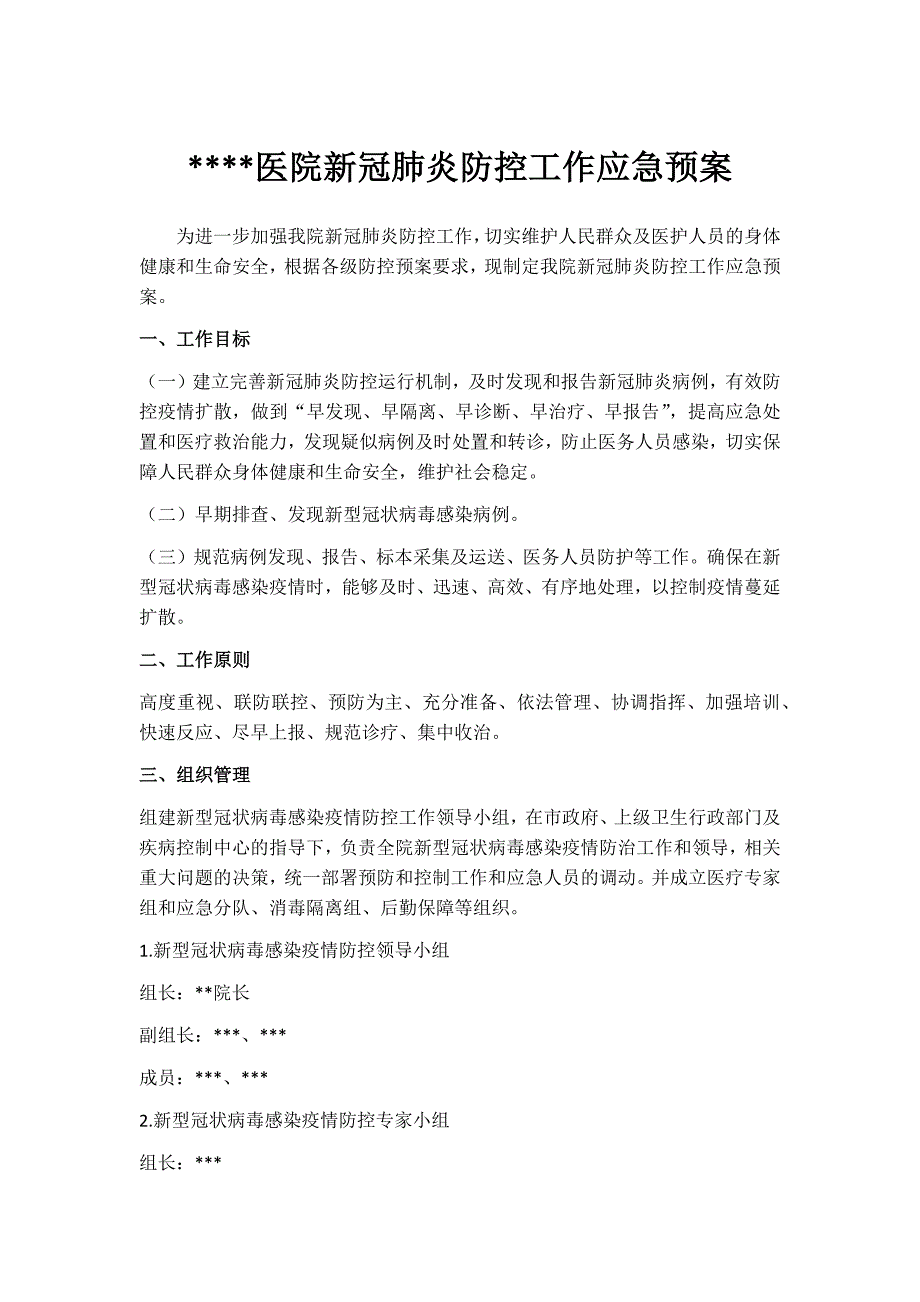 ****医院新冠肺炎防控工作应急预案

为进一步加强我院新冠肺炎防控工作，切实维护人民群众及医护人员的身体健康和生命安全，根据各级防控预案要求，现制定我院新冠肺炎防控工作应急预案。

一、工作目标

（一）建立完善新冠肺炎防控运行机制，及时发现和报告新冠肺炎病例，有效防控疫情扩散，做到“早发现、早隔离、早诊断、早治疗、早报告”，提高应急处置和医疗救治能力，发现疑似病例及时处置和转诊，防止医务人员感染，切实保障人民群众身体健康和生命安全，维护社会稳定。

（二）早期排查、发现新型冠状病毒感染病例。

（三）规范病例发现、报告、标本采集及运送、医务人员防护等工作。确保在新型冠状病毒感染疫情时，能够及时、迅速、高效、有序地处理，以控制疫情蔓延扩散。

二、工作原则

高度重视、联防联控、预防为主、充分准备、依法管理、协调指挥、加强培训、快速反应、尽早上报、规范诊疗、集中收治。

三、组织管理

组建新型冠状病毒感染疫情防控工作领导小组，在市政府、上级卫生行政部门及疾病控制中心的指导下，负责全院新型冠状病毒感染疫情防治工作和领导，相关重大问题的决策，统一部署预防和控制工作和应急人员的调动。并成立医疗专家组和应急分队、消毒隔离组、后勤保障等组织。

1.新型冠状病毒感染疫情防控领导小组

组长：**院长

副组长：***、***

成员：***、***

2.新型冠状病毒感染疫情防控专家小组

组长：***